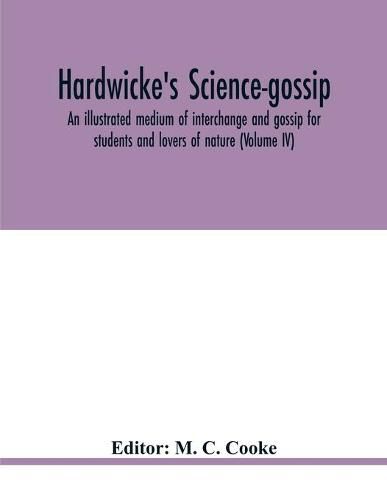 Hardwicke's Science-gossip

An illustrated medium of interchange and gossip for students and lovers of nature (Volume IV)

Editor: M. C. Cooke